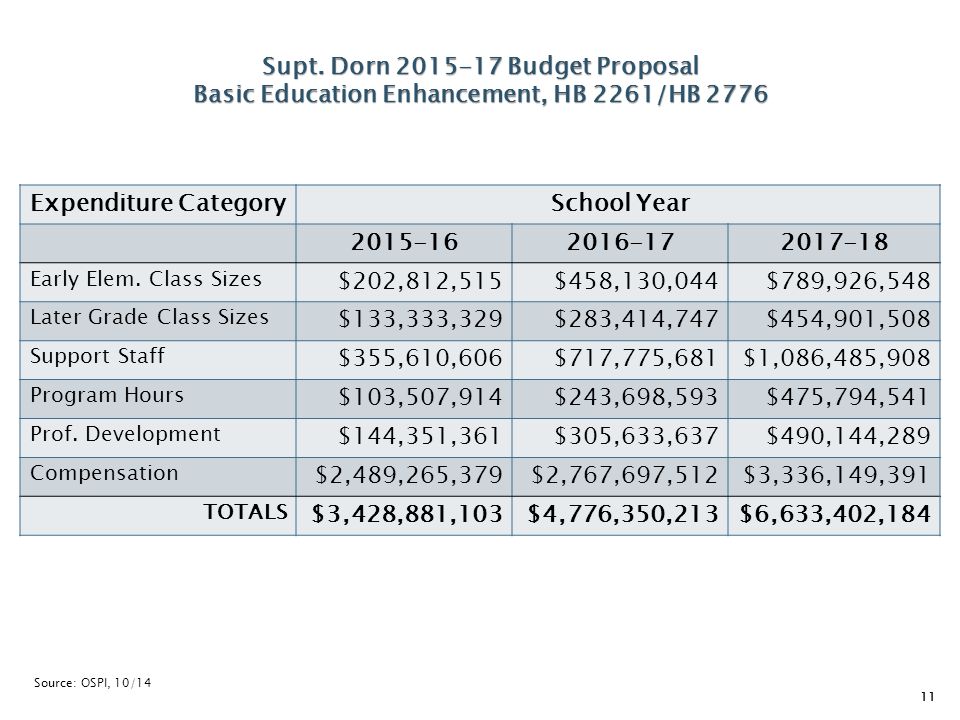 Supt. Dorn 2015-17 Budget Proposal
Basic Education Enhancement, HB 2261/HB 2776

| Expenditure Category | School Year | | |
|---|---|---|---|
| | 2015-16 | 2016-17 | 2017-18 |
| Early Elem. Class Sizes | \$202,812,515 | \$458,130,044 | \$789,926,548 |
| Later Grade Class Sizes | \$133,333,329 | \$283,414,747 | \$454,901,508 |
| Support Staff | \$355,610,606 | \$717,775,681 | \$1,086,485,908 |
| Program Hours | \$103,507,914 | \$243,698,593 | \$475,794,541 |
| Prof. Development | \$144,351,361 | \$305,633,637 | \$490,144,289 |
| Compensation | \$2,489,265,379 | \$2,767,697,512 | \$3,336,149,391 |
| TOTALS | \$3,428,881,103 | \$4,776,350,213 | \$6,633,402,184 |

Source: OSPI, 10/14

11